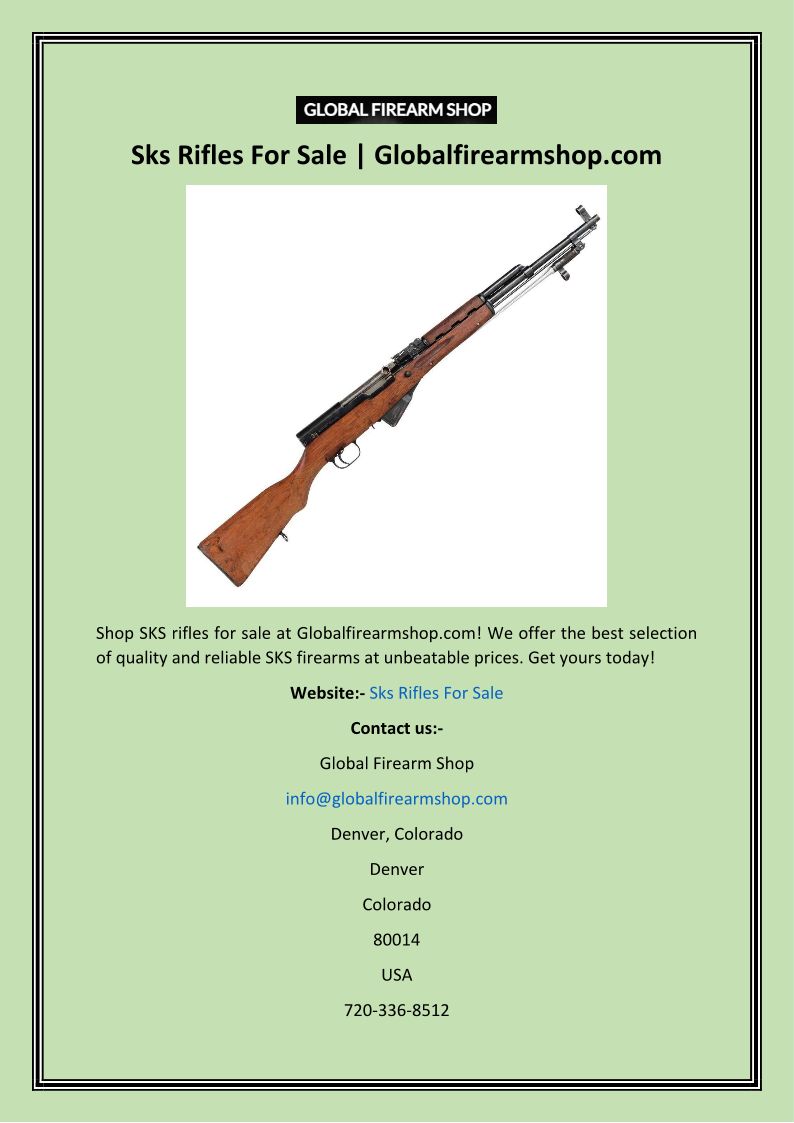 GLOBAL FIREARM SHOP

Sks Rifles For Sale | Globalfirearmshop.com

Shop SKS rifles for sale at Globalfirearmshop.com! We offer the best selection of quality and reliable SKS firearms at unbeatable prices. Get yours today!

Website:- Sks Rifles For Sale

Contact us:-

Global Firearm Shop

info@globalfirearmshop.com

Denver, Colorado

Denver

Colorado

80014

USA

720-336-8512